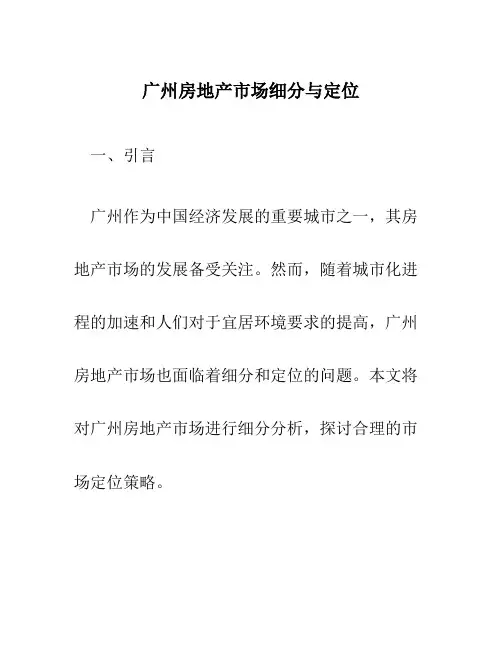 广州房地产市场细分与定位

一、引言

广州作为中国经济发展的重要城市之一，其房地产市场的发展备受关注。然而，随着城市化进程的加速和人们对于宜居环境要求的提高，广州房地产市场也面临着细分和定位的问题。本文将对广州房地产市场进行细分分析，探讨合理的市场定位策略。